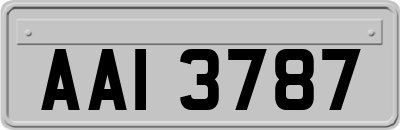 AAI 3787